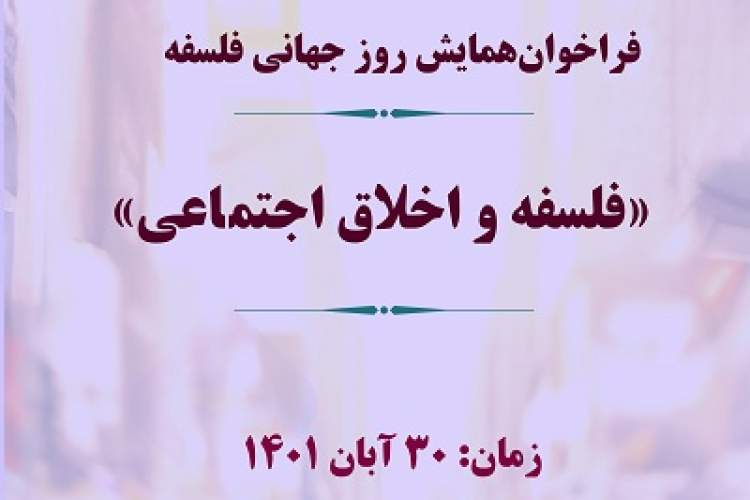 فراخوان‌همایش روز جهانی فلسفه

«فلسفه و اخلاق اجتماعی»

زمان: ۳۰ آبان ۱۴۰۱